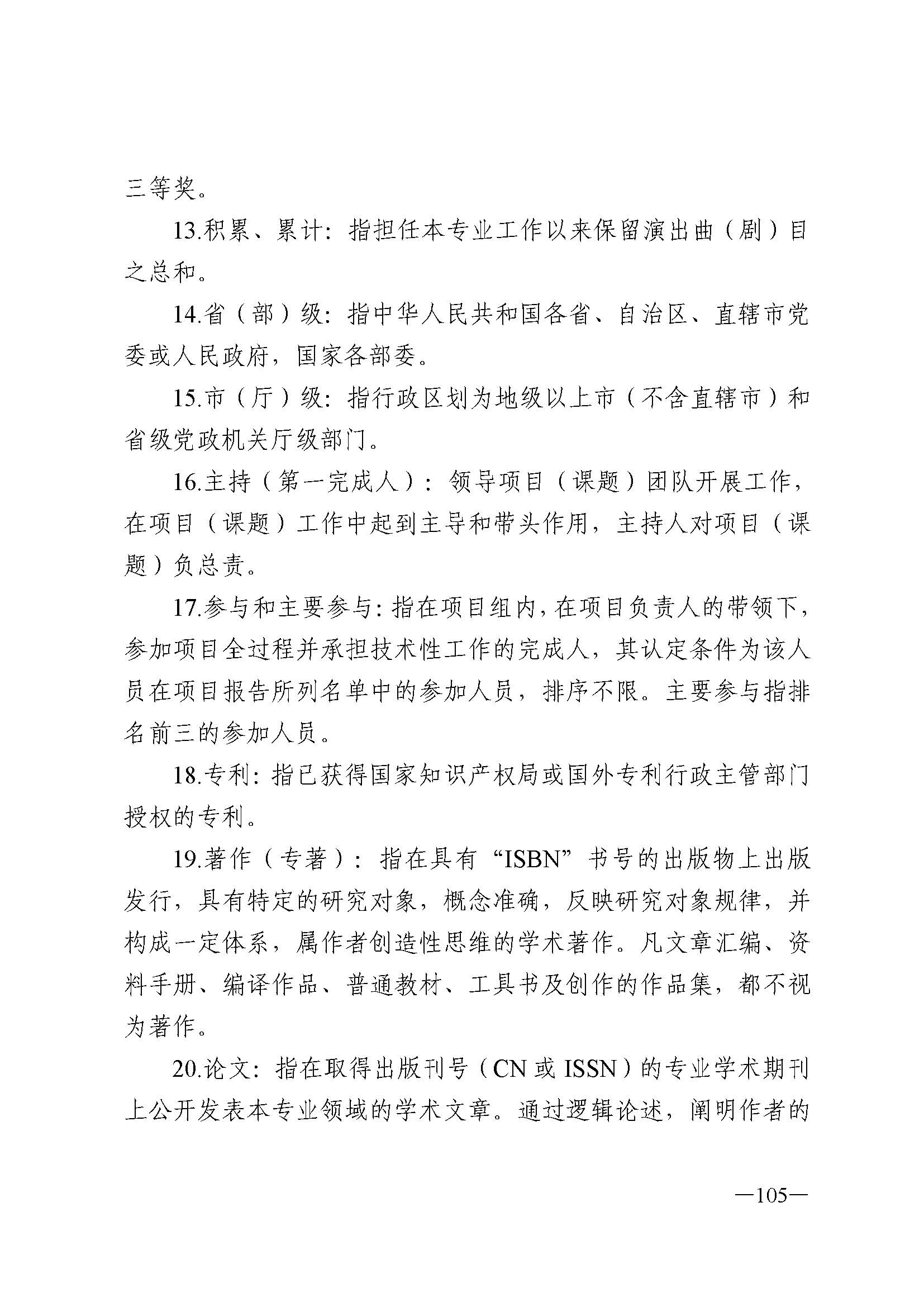 三等奖。

13.积累、累计：指担任本专业工作以来保留演出曲（剧）目之总和。

14.省（部）级：指中华人民共和国各省、自治区、直辖市党委或人民政府，国家各部委。

15.市（厅）级：指行政区划为地级以上市（不含直辖市）和省级党政机关厅级部门。

16.主持（第一完成人）：领导项目（课题）团队开展工作，在项目（课题）工作中起到主导和带头作用，主持人对项目（课题）负总责。

17.参与和主要参与：指在项目组内，在项目负责人的带领下，参加项目全过程并承担技术性工作的完成人，其认定条件为该人员在项目报告所列名单中的参加人员，排序不限。主要参与指排名前三的参加人员。

18.专利：指已获得国家知识产权局或国外专利行政主管部门授权的专利。

19.著作（专著）：指在具有“ISBN”书号的出版物上出版发行，具有特定的研究对象，概念准确，反映研究对象规律，并构成一定体系，属作者创造性思维的学术著作。凡文章汇编、资料手册、编译作品、普通教材、工具书及创作的作品集，都不视为著作。

20.论文：指在取得出版刊号（CN 或 ISSN）的专业学术期刊上公开发表本专业领域的学术文章。通过逻辑论述，阐明作者的

—105—